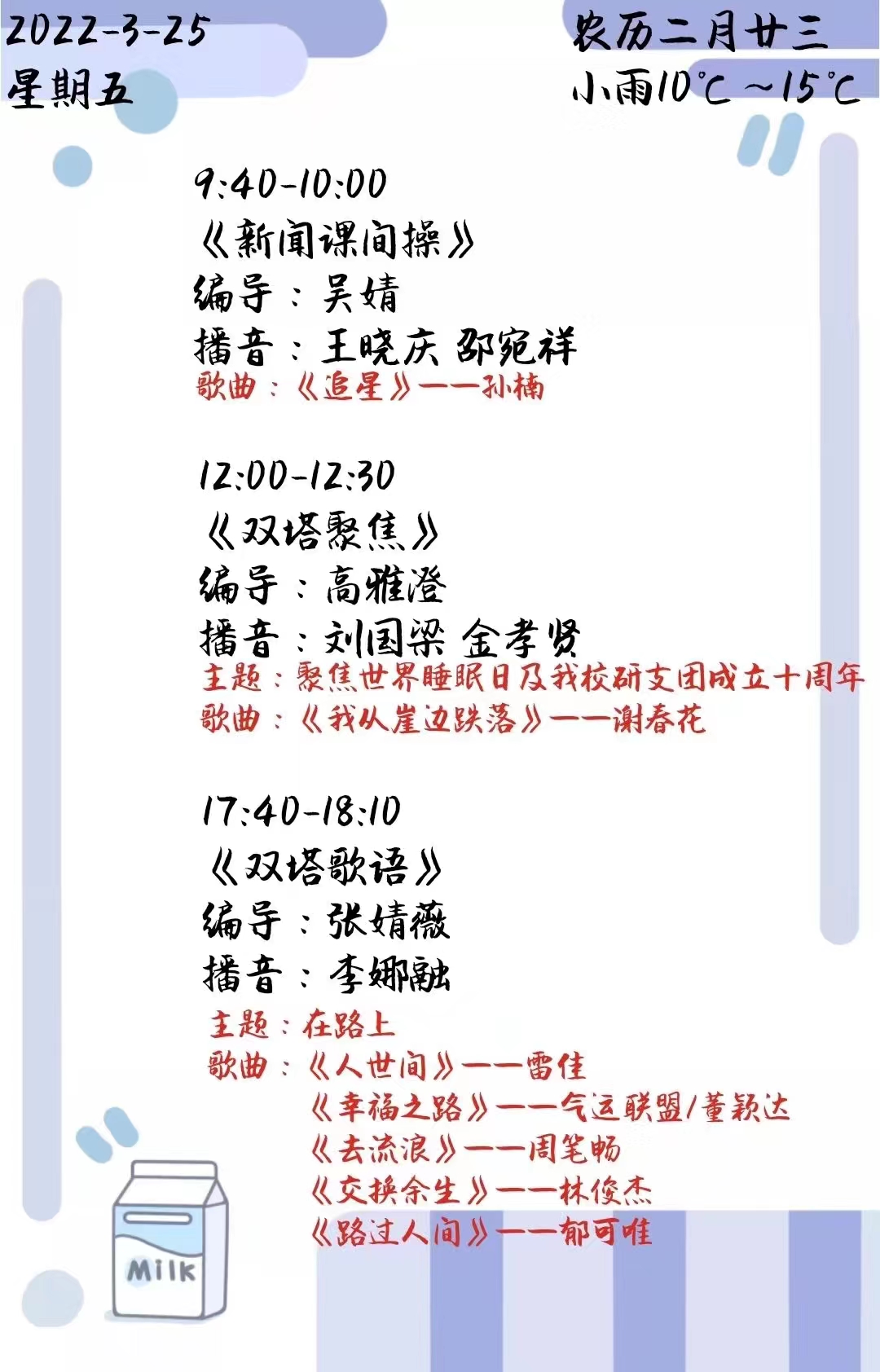 2022-3-25
星期五

农历二月廿三
小雨10℃～15℃

9:40-10:00
《新闻课间操》
编导：吴婧
播音：王晓庆 邵宛祥
歌曲：《追星》——孙楠

12:00-12:30
《双塔聚焦》
编导：高雅澄
播音：刘国梁 金孝贤
主题：聚焦世界睡眠日及我校研支团成立十周年
歌曲：《我从崖边跌落》——谢春花

17:40-18:10
《双塔歌语》
编导：张婧薇
播音：李娜融
主题：在路上
歌曲：《人世间》——雷佳
《幸福之路》——气运联盟/董颖达
《去流浪》——周笔畅
《交换余生》——林俊杰
《路过人间》——郁可唯

Milk